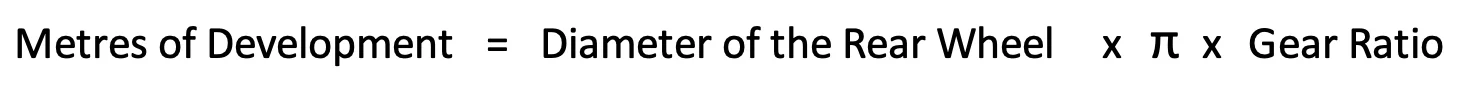 Metres of Development = Diameter of the Rear Wheel x $\pi$ x Gear Ratio